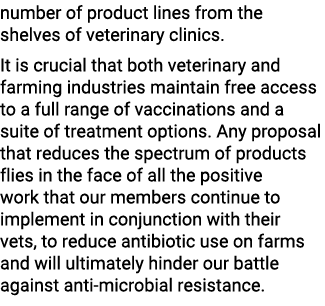 number of product lines from the shelves of veterinary clinics.

It is crucial that both veterinary and farming industries maintain free access to a full range of vaccinations and a suite of treatment options. Any proposal that reduces the spectrum of products flies in the face of all the positive work that our members continue to implement in conjunction with their vets, to reduce antibiotic use on farms and will ultimately hinder our battle against anti-microbial resistance.